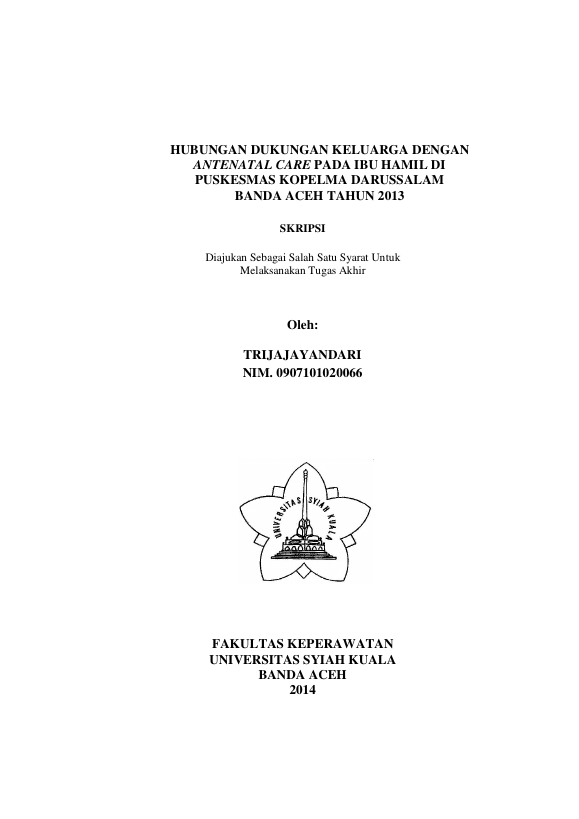 HUBUNGAN DUKUNGAN KELUARGA DENGAN ANTENATAL CARE PADA IBU HAMIL DI PUSKESMAS KOPELMA DARUSSALAM BANDA ACEH TAHUN 2013

SKRIPSI

Diajukan Sebagai Salah Satu Syarat Untuk Melaksanakan Tugas Akhir

Oleh:

TRIJAJAYANDARI
NIM. 0907101020066

UNIVERSITAS SYIAH KUALA

FAKULTAS KEPERAWATAN
UNIVERSITAS SYIAH KUALA
BANDA ACEH
2014